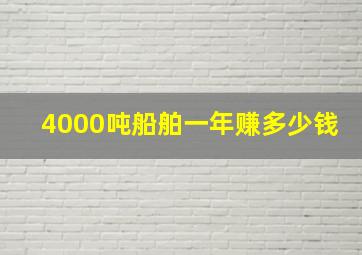 4000吨船舶一年赚多少钱